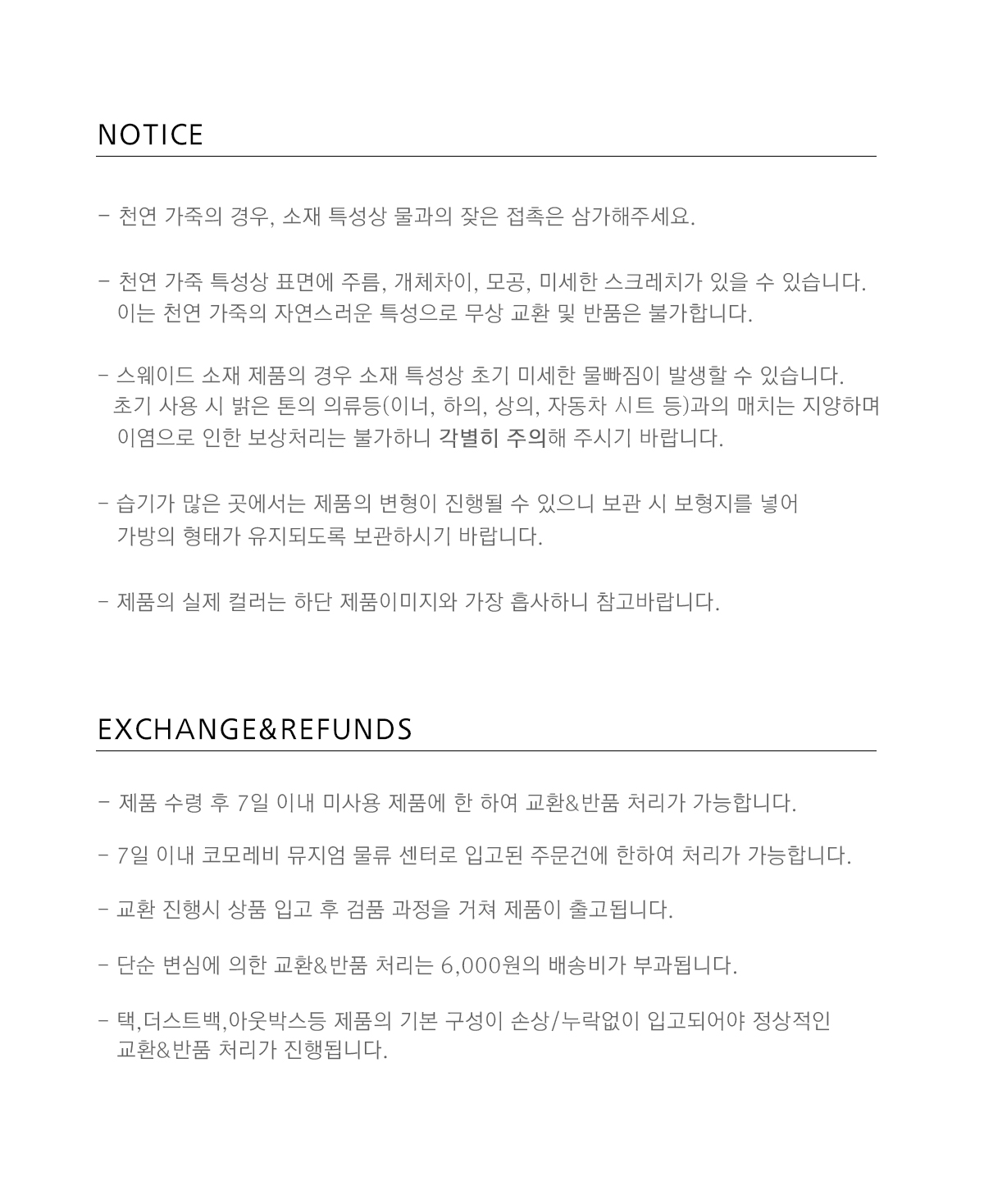 NOTICE

- 천연 가죽의 경우, 소재 특성상 물과의 잦은 접촉은 삼가해주세요.

- 천연 가죽 특성상 표면에 주름, 개체차이, 모공, 미세한 스크레치가 있을 수 있습니다. 이는 천연 가죽의 자연스러운 특성으로 무상 교환 및 반품은 불가합니다.

- 스웨이드 소재 제품의 경우 소재 특성상 초기 미세한 물빠짐이 발생할 수 있습니다. 초기 사용 시 밝은 톤의 의류등(이너, 하의, 상의, 자동차 시트 등)과의 매치는 지양하며 이염으로 인한 보상처리는 불가하니 각별히 주의해 주시기 바랍니다.

- 습기가 많은 곳에서는 제품의 변형이 진행될 수 있으니 보관 시 보형지를 넣어 가방의 형태가 유지되도록 보관하시기 바랍니다.

- 제품의 실제 컬러는 하단 제품이미지와 가장 흡사하니 참고바랍니다.

EXCHANGE&REFUNDS

- 제품 수령 후 7일 이내 미사용 제품에 한 하여 교환&반품 처리가 가능합니다.

- 7일 이내 코모레비 뮤지엄 물류 센터로 입고된 주문건에 한하여 처리가 가능합니다.

- 교환 진행시 상품 입고 후 검품 과정을 거쳐 제품이 출고됩니다.

- 단순 변심에 의한 교환&반품 처리는 6,000원의 배송비가 부과됩니다.

- 택,더스트백,아웃박스등 제품의 기본 구성이 손상/누락없이 입고되어야 정상적인 교환&반품 처리가 진행됩니다.